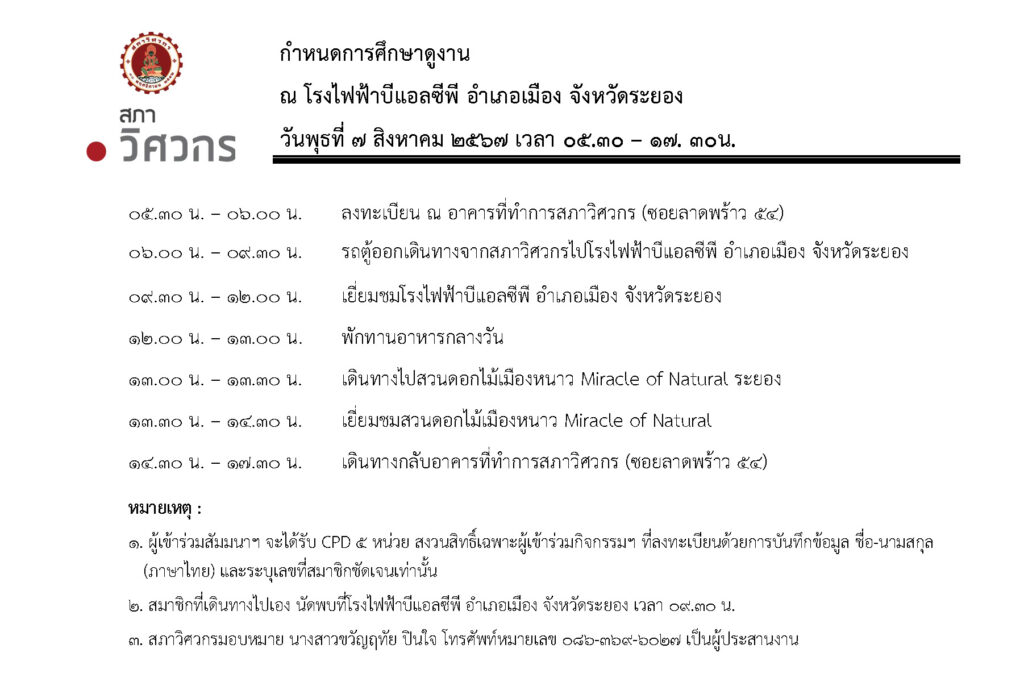 สภา
วิศวกร

กำหนดการศึกษาดูงาน
ณ โรงไฟฟ้าบีแอลซีพี อำเภอเมือง จังหวัดระยอง
วันพุธที่ ๗ สิงหาคม ๒๕๖๗ เวลา ๐๕.๓๐ – ๑๗. ๓๐น.

๐๕.๓๐ น. – ๐๖.๐๐ น. ลงทะเบียน ณ อาคารที่ทำการสภาวิศวกร (ซอยลาดพร้าว ๕๔)

๐๖.๐๐ น. – ๐๙.๓๐ น. รถตู้ออกเดินทางจากสภาวิศวกรไปโรงไฟฟ้าบีแอลซีพี อำเภอเมือง จังหวัดระยอง

๐๙.๓๐ น. – ๑๒.๐๐ น. เยี่ยมชมโรงไฟฟ้าบีแอลซีพี อำเภอเมือง จังหวัดระยอง

๑๒.๐๐ น. – ๑๓.๐๐ น. พักทานอาหารกลางวัน

๑๓.๐๐ น. – ๑๓.๓๐ น. เดินทางไปสวนดอกไม้เมืองหนาว Miracle of Natural ระยอง

๑๓.๓๐ น. – ๑๔.๓๐ น. เยี่ยมชมสวนดอกไม้เมืองหนาว Miracle of Natural

๑๔.๓๐ น. – ๑๗.๓๐ น. เดินทางกลับอาคารที่ทำการสภาวิศวกร (ซอยลาดพร้าว ๕๔)

หมายเหตุ :

๑. ผู้เข้าร่วมสัมมนาฯ จะได้รับ CPD ๕ หน่วย สงวนสิทธิ์เฉพาะผู้เข้าร่วมกิจกรรมฯ ที่ลงทะเบียนด้วยการบันทึกข้อมูล ชื่อ-นามสกุล (ภาษาไทย) และระบุเลขที่สมาชิกชัดเจนเท่านั้น

๒. สมาชิกที่เดินทางไปเอง นัดพบที่โรงไฟฟ้าบีแอลซีพี อำเภอเมือง จังหวัดระยอง เวลา ๐๙.๓๐ น.

๓. สภาวิศวกรมอบหมาย นางสาวขวัญฤทัย ปินใจ โทรศัพท์หมายเลข ๐๘๖-๓๖๙-๖๐๒๗ เป็นผู้ประสานงาน